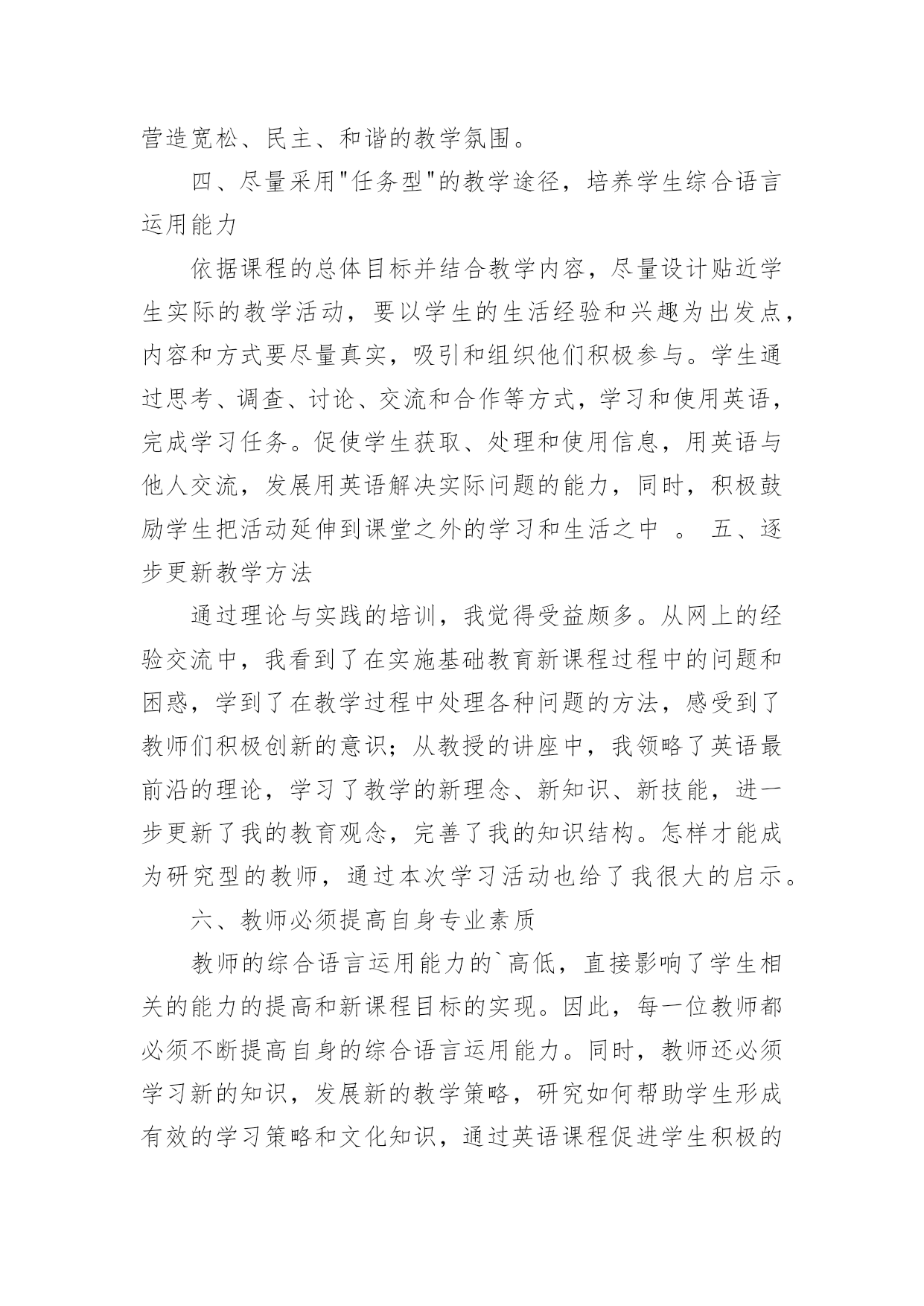 营造宽松、民主、和谐的教学氛围。

四、尽量采用"任务型"的教学途径，培养学生综合语言运用能力

依据课程的总体目标并结合教学内容，尽量设计贴近学生实际的教学活动，要以学生的生活经验和兴趣为出发点，内容和方式要尽量真实，吸引和组织他们积极参与。学生通过思考、调查、讨论、交流和合作等方式，学习和使用英语，完成学习任务。促使学生获取、处理和使用信息，用英语与他人交流，发展用英语解决实际问题的能力，同时，积极鼓励学生把活动延伸到课堂之外的学习和生活之中 。 五、逐步更新教学方法

通过理论与实践的培训，我觉得受益颇多。从网上的经验交流中，我看到了在实施基础教育新课程过程中的问题和困惑，学到了在教学过程中处理各种问题的方法，感受到了教师们积极创新的意识；从教授的讲座中，我领略了英语最前沿的理论，学习了教学的新理念、新知识、新技能，进一步更新了我的教育观念，完善了我的知识结构。怎样才能成为研究型的教师，通过本次学习活动也给了我很大的启示。

六、教师必须提高自身专业素质

教师的综合语言运用能力的`高低，直接影响了学生相关的能力的提高和新课程目标的实现。因此，每一位教师都必须不断提高自身的综合语言运用能力。同时，教师还必须学习新的知识，发展新的教学策略，研究如何帮助学生形成有效的学习策略和文化知识，通过英语课程促进学生积极的